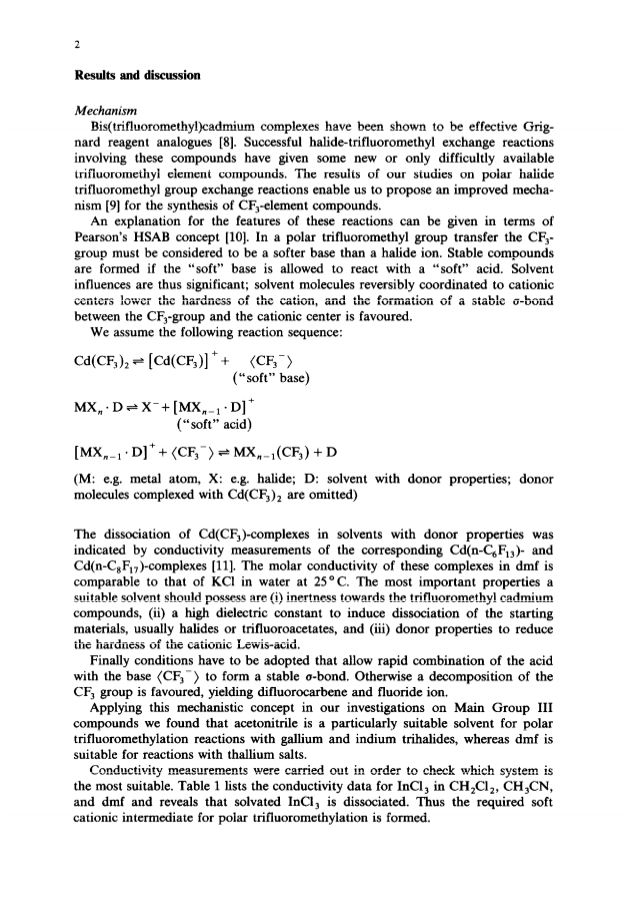 2

Results and discussion

Mechanism

Bis(trifluoromethyl)cadmium complexes have been shown to be effective Grignard reagent analogues [8]. Successful halide-trifluoromethyl exchange reactions involving these compounds have given some new or only difficultly available trifluoromethyl element compounds. The results of our studies on polar halide trifluoromethyl group exchange reactions enable us to propose an improved mechanism [9] for the synthesis of $CF_3$-element compounds.

An explanation for the features of these reactions can be given in terms of Pearson's HSAB concept [10]. In a polar trifluoromethyl group transfer the $CF_3$-group must be considered to be a softer base than a halide ion. Stable compounds are formed if the "soft" base is allowed to react with a "soft" acid. Solvent influences are thus significant; solvent molecules reversibly coordinated to cationic centers lower the hardness of the cation, and the formation of a stable σ-bond between the $CF_3$-group and the cationic center is favoured.

We assume the following reaction sequence:

$Cd(CF_3)_2 \rightleftharpoons [Cd(CF_3)]^+ + \langle CF_3^- \rangle$
("soft" base)

$MX_n \cdot D \rightleftharpoons X^- + [MX_{n-1} \cdot D]^+$
("soft" acid)

$[MX_{n-1} \cdot D]^+ + \langle CF_3^- \rangle \rightleftharpoons MX_{n-1}(CF_3) + D$

(M: e.g. metal atom, X: e.g. halide; D: solvent with donor properties; donor molecules complexed with $Cd(CF_3)_2$ are omitted)

The dissociation of $Cd(CF_3)$-complexes in solvents with donor properties was indicated by conductivity measurements of the corresponding $Cd(n\text{-}C_6F_{13})$- and $Cd(n\text{-}C_8F_{17})$-complexes [11]. The molar conductivity of these complexes in dmf is comparable to that of KCl in water at 25°C. The most important properties a suitable solvent should possess are (i) inertness towards the trifluoromethyl cadmium compounds, (ii) a high dielectric constant to induce dissociation of the starting materials, usually halides or trifluoroacetates, and (iii) donor properties to reduce the hardness of the cationic Lewis-acid.

Finally conditions have to be adopted that allow rapid combination of the acid with the base $\langle CF_3^- \rangle$ to form a stable σ-bond. Otherwise a decomposition of the $CF_3$ group is favoured, yielding difluorocarbene and fluoride ion.

Applying this mechanistic concept in our investigations on Main Group III compounds we found that acetonitrile is a particularly suitable solvent for polar trifluoromethylation reactions with gallium and indium trihalides, whereas dmf is suitable for reactions with thallium salts.

Conductivity measurements were carried out in order to check which system is the most suitable. Table 1 lists the conductivity data for $InCl_3$ in $CH_2Cl_2$, $CH_3CN$, and dmf and reveals that solvated $InCl_3$ is dissociated. Thus the required soft cationic intermediate for polar trifluoromethylation is formed.